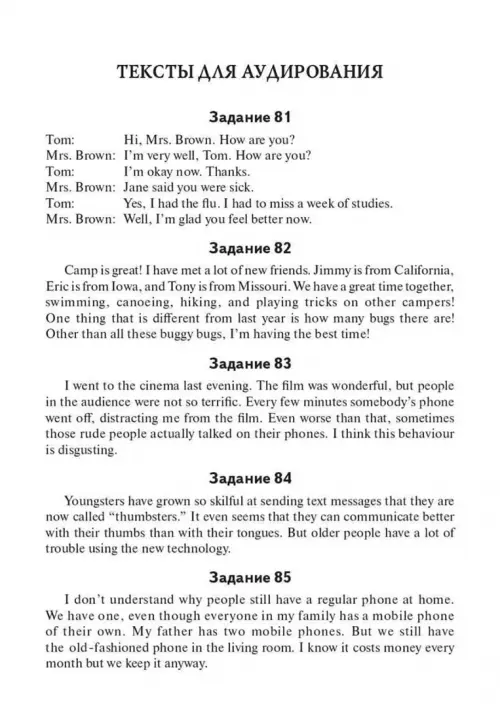 ТЕКСТЫ ДЛЯ АУДИРОВАНИЯ

Задание 81

Tom: Hi, Mrs. Brown. How are you?
Mrs. Brown: I'm very well, Tom. How are you?
Tom: I'm okay now. Thanks.
Mrs. Brown: Jane said you were sick.
Tom: Yes, I had the flu. I had to miss a week of studies.
Mrs. Brown: Well, I'm glad you feel better now.

Задание 82

Camp is great! I have met a lot of new friends. Jimmy is from California, Eric is from Iowa, and Tony is from Missouri. We have a great time together, swimming, canoeing, hiking, and playing tricks on other campers! One thing that is different from last year is how many bugs there are! Other than all these buggy bugs, I'm having the best time!

Задание 83

I went to the cinema last evening. The film was wonderful, but people in the audience were not so terrific. Every few minutes somebody's phone went off, distracting me from the film. Even worse than that, sometimes those rude people actually talked on their phones. I think this behaviour is disgusting.

Задание 84

Youngsters have grown so skilful at sending text messages that they are now called "thumbsters." It even seems that they can communicate better with their thumbs than with their tongues. But older people have a lot of trouble using the new technology.

Задание 85

I don't understand why people still have a regular phone at home. We have one, even though everyone in my family has a mobile phone of their own. My father has two mobile phones. But we still have the old-fashioned phone in the living room. I know it costs money every month but we keep it anyway.